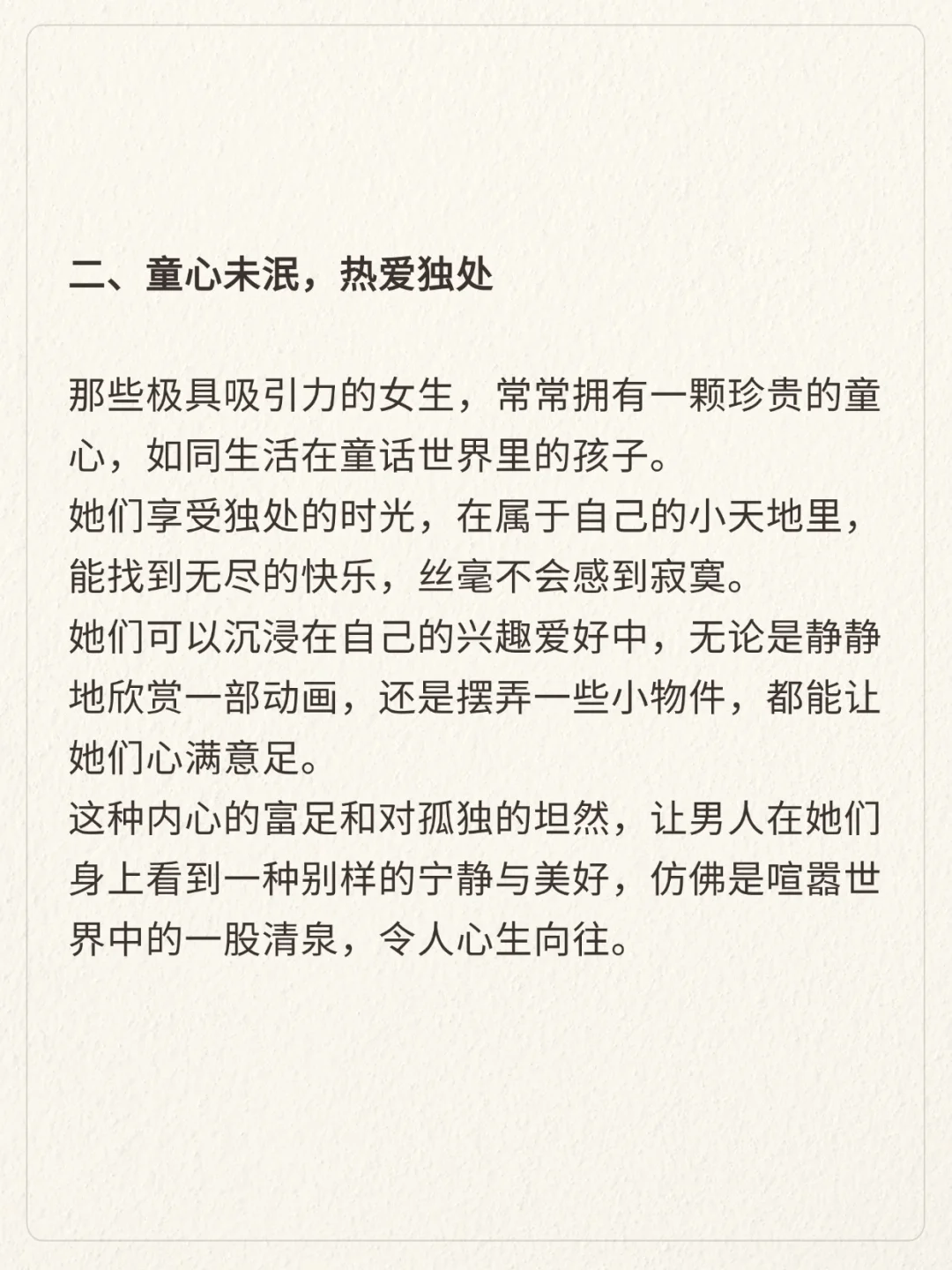 二、童心未泯，热爱独处

那些极具吸引力的女生，常常拥有一颗珍贵的童心，如同生活在童话世界里的孩子。
她们享受独处的时光，在属于自己的小天地里，能找到无尽的快乐，丝毫不会感到寂寞。
她们可以沉浸在自己的兴趣爱好中，无论是静静地欣赏一部动画，还是摆弄一些小物件，都能让她们心满意足。
这种内心的富足和对孤独的坦然，让男人在她们身上看到一种别样的宁静与美好，仿佛是喧嚣世界中的一股清泉，令人心生向往。